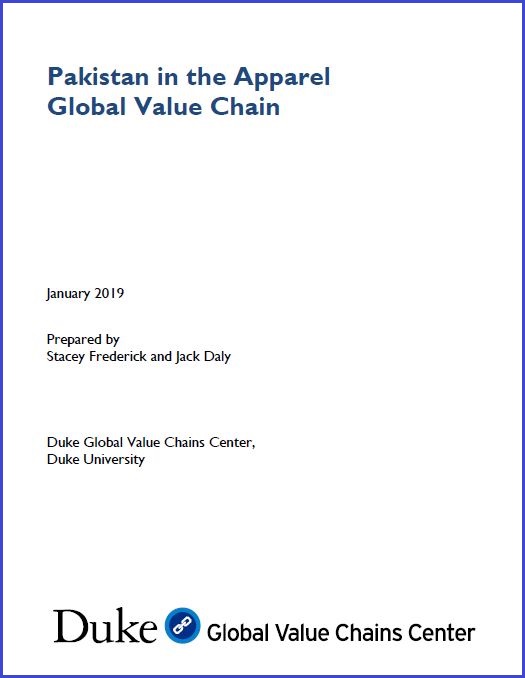 Pakistan in the Apparel Global Value Chain

January 2019

Prepared by
Stacey Frederick and Jack Daly

Duke Global Value Chains Center,
Duke University

Duke Global Value Chains Center